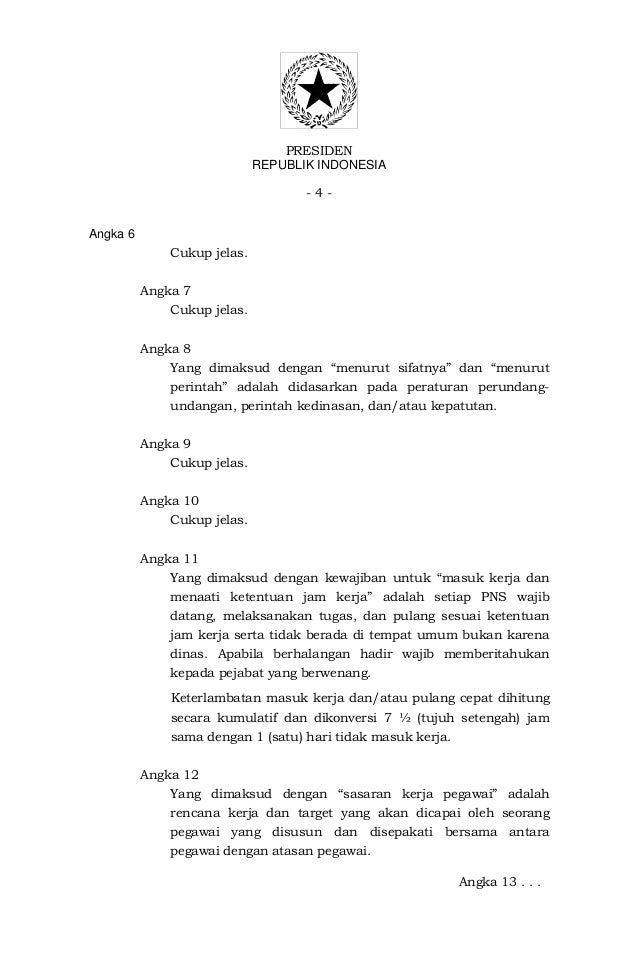 PRESIDEN
REPUBLIK INDONESIA

- 4 -

Angka 6
Cukup jelas.

Angka 7
Cukup jelas.

Angka 8
Yang dimaksud dengan “menurut sifatnya” dan “menurut perintah” adalah didasarkan pada peraturan perundang-undangan, perintah kedinasan, dan/atau kepatutan.

Angka 9
Cukup jelas.

Angka 10
Cukup jelas.

Angka 11
Yang dimaksud dengan kewajiban untuk “masuk kerja dan menaati ketentuan jam kerja” adalah setiap PNS wajib datang, melaksanakan tugas, dan pulang sesuai ketentuan jam kerja serta tidak berada di tempat umum bukan karena dinas. Apabila berhalangan hadir wajib memberitahukan kepada pejabat yang berwenang.

Keterlambatan masuk kerja dan/atau pulang cepat dihitung secara kumulatif dan dikonversi 7 ½ (tujuh setengah) jam sama dengan 1 (satu) hari tidak masuk kerja.

Angka 12
Yang dimaksud dengan “sasaran kerja pegawai” adalah rencana kerja dan target yang akan dicapai oleh seorang pegawai yang disusun dan disepakati bersama antara pegawai dengan atasan pegawai.

Angka 13 . . .